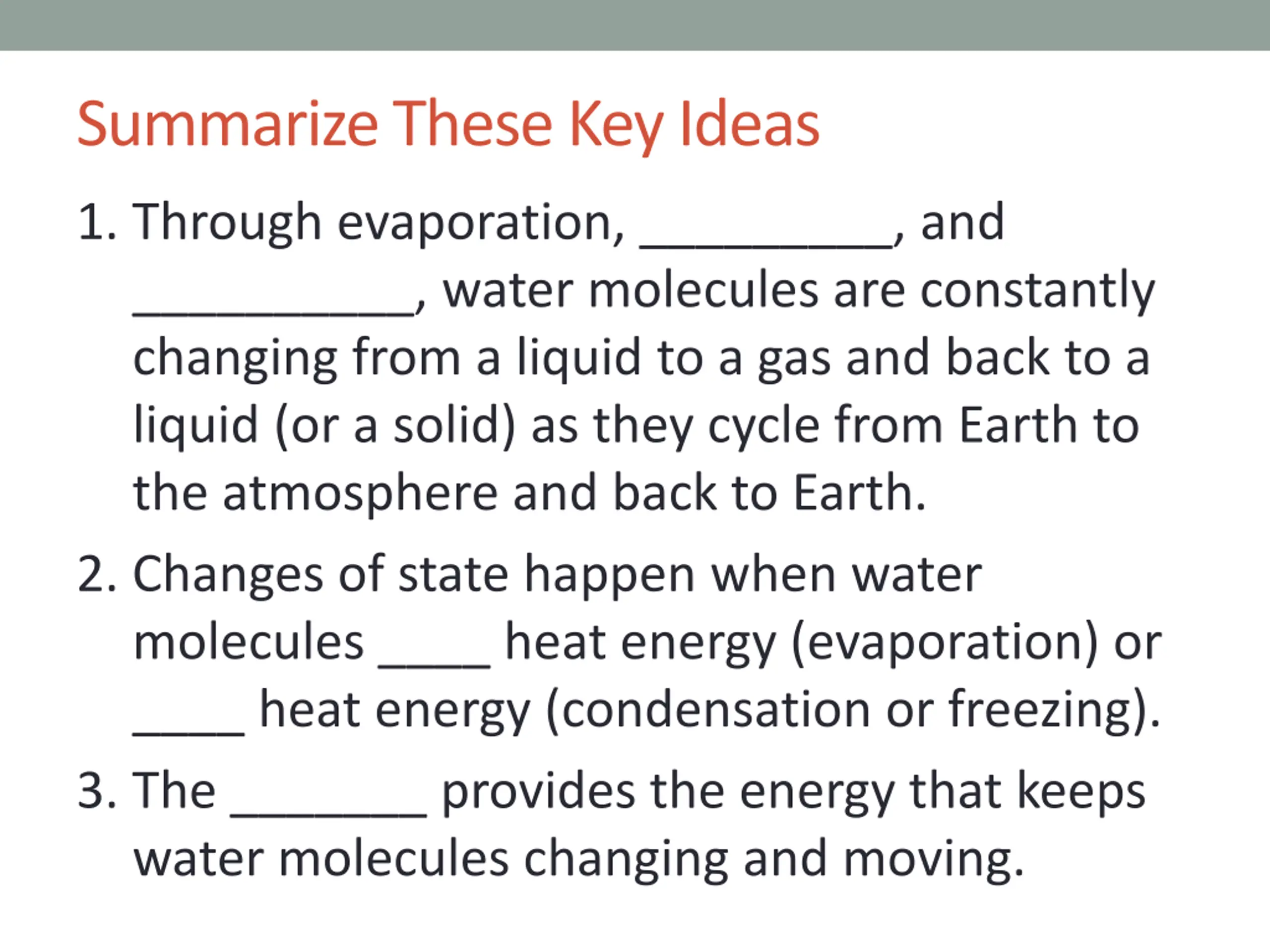 Summarize These Key Ideas

1. Through evaporation, __________, and ___________, water molecules are constantly changing from a liquid to a gas and back to a liquid (or a solid) as they cycle from Earth to the atmosphere and back to Earth.

2. Changes of state happen when water molecules ____ heat energy (evaporation) or ____ heat energy (condensation or freezing).

3. The ________ provides the energy that keeps water molecules changing and moving.